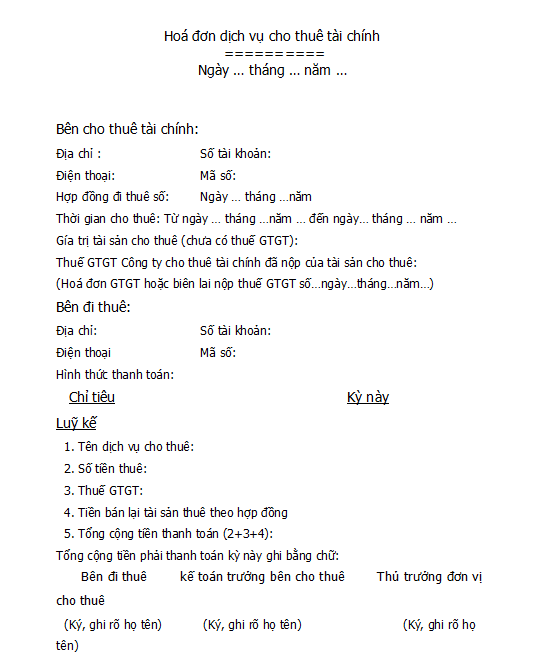 Hoá đơn dịch vụ cho thuê tài chính
==========
Ngày ... tháng ... năm ...

Bên cho thuê tài chính:

Địa chỉ : Số tài khoản:

Điện thoại: Mã số:

Hợp đồng đi thuê số: Ngày ... tháng ...năm

Thời gian cho thuê: Từ ngày ... tháng ...năm ... đến ngày... tháng ... năm ...

Gía trị tài sản cho thuê (chưa có thuế GTGT):

Thuế GTGT Công ty cho thuê tài chính đã nộp của tài sản cho thuê:

(Hoá đơn GTGT hoặc biên lai nộp thuế GTGT số...ngày...tháng...năm...)

Bên đi thuê:

Địa chỉ: Số tài khoản:

Điện thoại Mã số:

Hình thức thanh toán:

Chỉ tiêu Kỳ này

Luỹ kế

1. Tên dịch vụ cho thuê:
2. Số tiền thuê:
3. Thuế GTGT:
4. Tiền bán lại tài sản thuê theo hợp đồng
5. Tổng cộng tiền thanh toán (2+3+4):

Tổng cộng tiền phải thanh toán kỳ này ghi bằng chữ:

Bên đi thuê kế toán trưởng bên cho thuê Thủ trưởng đơn vị cho thuê

(Ký, ghi rõ họ tên) (Ký, ghi rõ họ tên) (Ký, ghi rõ họ tên)